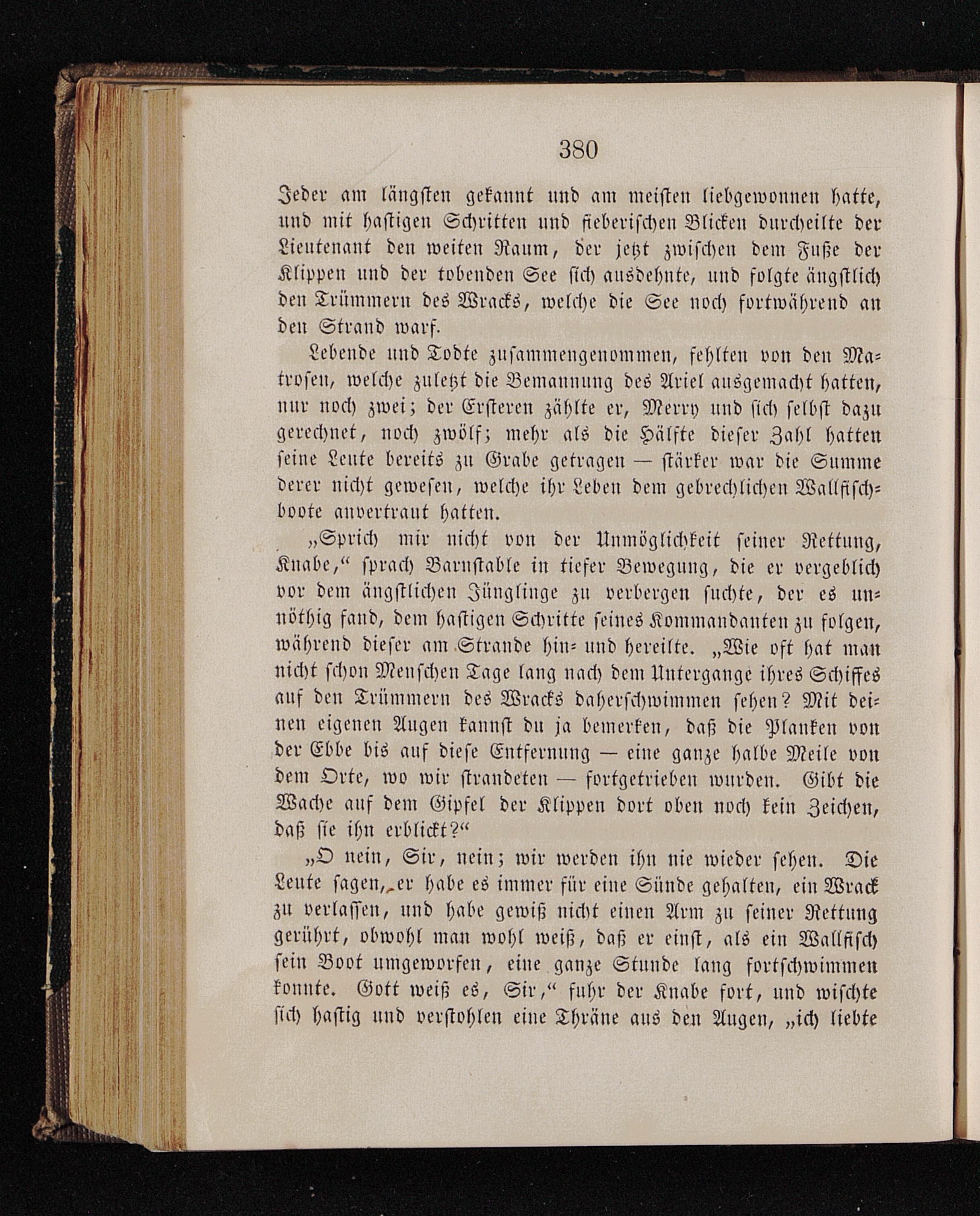 380

Jeder am längsten gekannt und am meisten liebgewonnen hatte, und mit hastigen Schritten und fieberischen Blicken durcheilte der Lieutenant den weiten Raum, der jetzt zwischen dem Fuße der Klippen und der tobenden See sich ausdehnte, und folgte ängstlich den Trümmern des Wracks, welche die See noch fortwährend an den Strand warf.

Lebende und Todte zusammengenommen, fehlten von den Matrosen, welche zuletzt die Bemannung des Ariel ausgemacht hatten, nur noch zwei; der Ersteren zählte er, Merry und sich selbst dazu gerechnet, noch zwölf; mehr als die Hälfte dieser Zahl hatten seine Leute bereits zu Grabe getragen — stärker war die Summe derer nicht gewesen, welche ihr Leben dem gebrechlichen Wallfischboote anvertraut hatten.

„Sprich mir nicht von der Unmöglichkeit seiner Rettung, Knabe,“ sprach Barnstable in tiefer Bewegung, die er vergeblich vor dem ängstlichen Jünglinge zu verbergen suchte, der es unnöthig fand, dem hastigen Schritte seines Kommandanten zu folgen, während dieser am Strande hin- und hereilte. „Wie oft hat man nicht schon Menschen Tage lang nach dem Untergange ihres Schiffes auf den Trümmern des Wracks daherschwimmen sehen? Mit deinen eigenen Augen kannst du ja bemerken, daß die Planken von der Ebbe bis auf diese Entfernung — eine ganze halbe Meile von dem Orte, wo wir strandeten — fortgetrieben wurden. Gibt die Wache auf dem Gipfel der Klippen dort oben noch kein Zeichen, daß sie ihn erblickt?“

„O nein, Sir, nein; wir werden ihn nie wieder sehen. Die Leute sagen, er habe es immer für eine Sünde gehalten, ein Wrack zu verlassen, und habe gewiß nicht einen Arm zu seiner Rettung gerührt, obwohl man wohl weiß, daß er einst, als ein Wallfisch sein Boot umgeworfen, eine ganze Stunde lang fortschwimmen konnte. Gott weiß es, Sir,“ fuhr der Knabe fort, und wischte sich hastig und verstohlen eine Thräne aus den Augen, „ich liebte